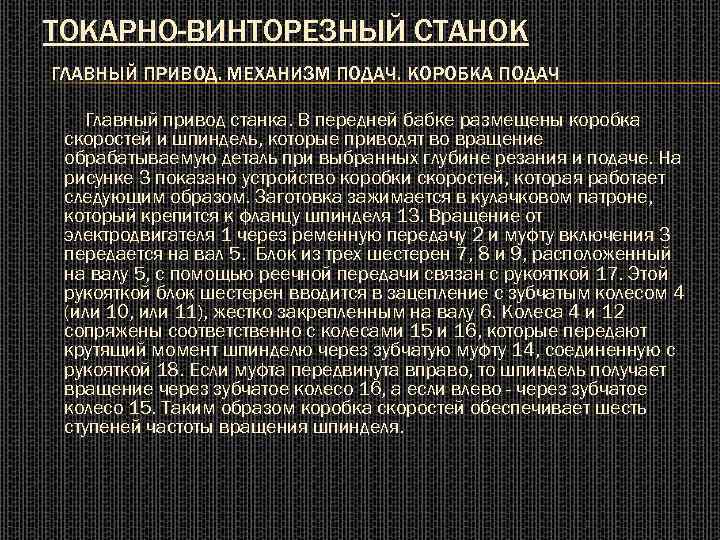 ТОКАРНО-ВИНТОРЕЗНЫЙ СТАНОК

ГЛАВНЫЙ ПРИВОД. МЕХАНИЗМ ПОДАЧ. КОРОБКА ПОДАЧ

Главный привод станка. В передней бабке размещены коробка скоростей и шпиндель, которые приводят во вращение обрабатываемую деталь при выбранных глубине резания и подаче. На рисунке 3 показано устройство коробки скоростей, которая работает следующим образом. Заготовка зажимается в кулачковом патроне, который крепится к фланцу шпинделя 13. Вращение от электродвигателя 1 через ременную передачу 2 и муфту включения 3 передается на вал 5. Блок из трех шестерен 7, 8 и 9, расположенный на валу 5, с помощью реечной передачи связан с рукояткой 17. Этой рукояткой блок шестерен вводится в зацепление с зубчатым колесом 4 (или 10, или 11), жестко закрепленным на валу 6. Колеса 4 и 12 сопряжены соответственно с колесами 15 и 16, которые передают крутящий момент шпинделю через зубчатую муфту 14, соединенную с рукояткой 18. Если муфта передвинута вправо, то шпиндель получает вращение через зубчатое колесо 16, а если влево - через зубчатое колесо 15. Таким образом коробка скоростей обеспечивает шесть ступеней частоты вращения шпинделя.